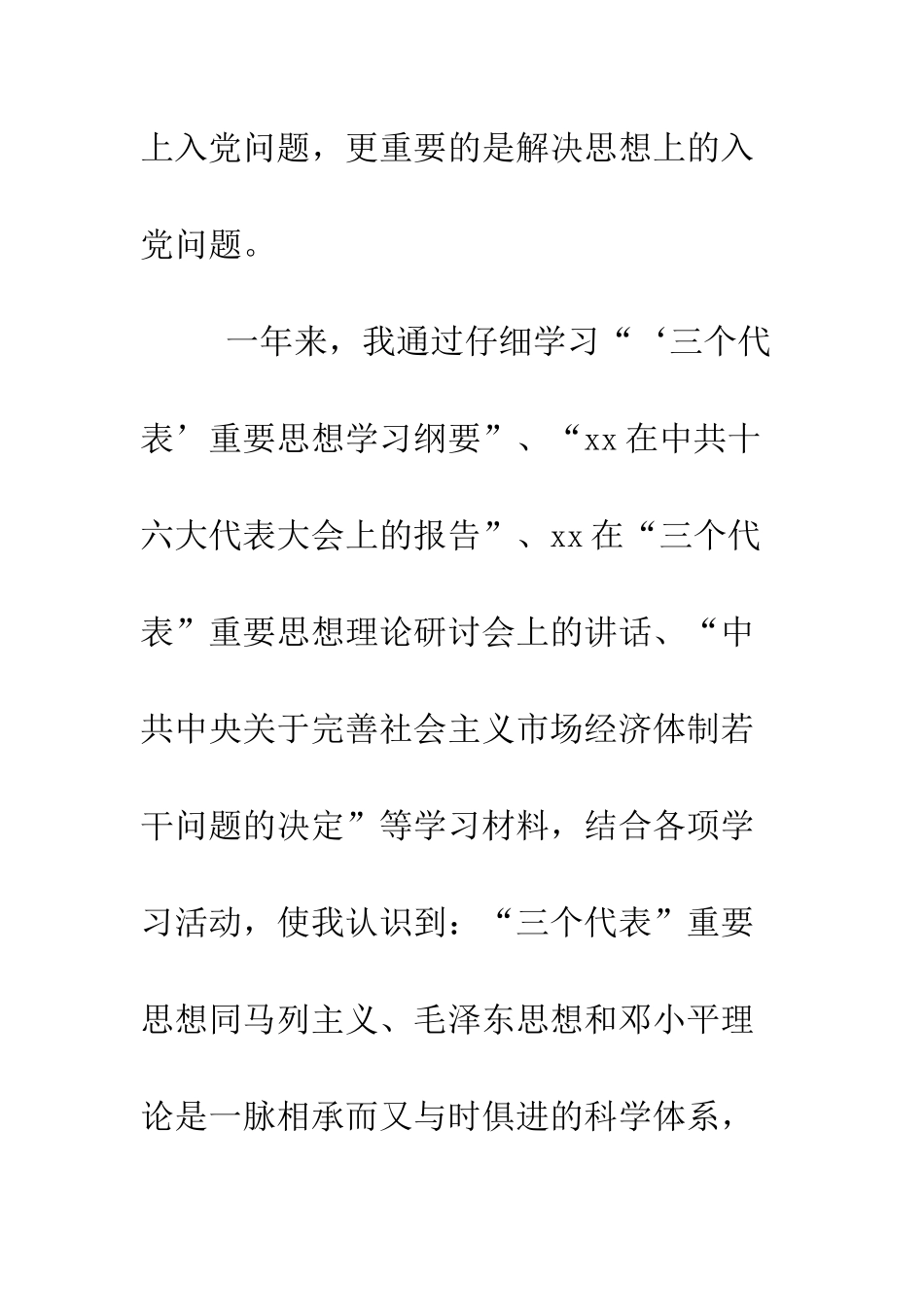 上入党问题，更重要的是解决思想上的入党问题。

一年来，我通过仔细学习“‘三个代表’重要思想学习纲要”、“xx在中共十六大代表大会上的报告”、xx在“三个代表”重要思想理论研讨会上的讲话、“中共中央关于完善社会主义市场经济体制若干问题的决定”等学习材料，结合各项学习活动，使我认识到：“三个代表”重要思想同马列主义、毛泽东思想和邓小平理论是一脉相承而又与时俱进的科学体系，